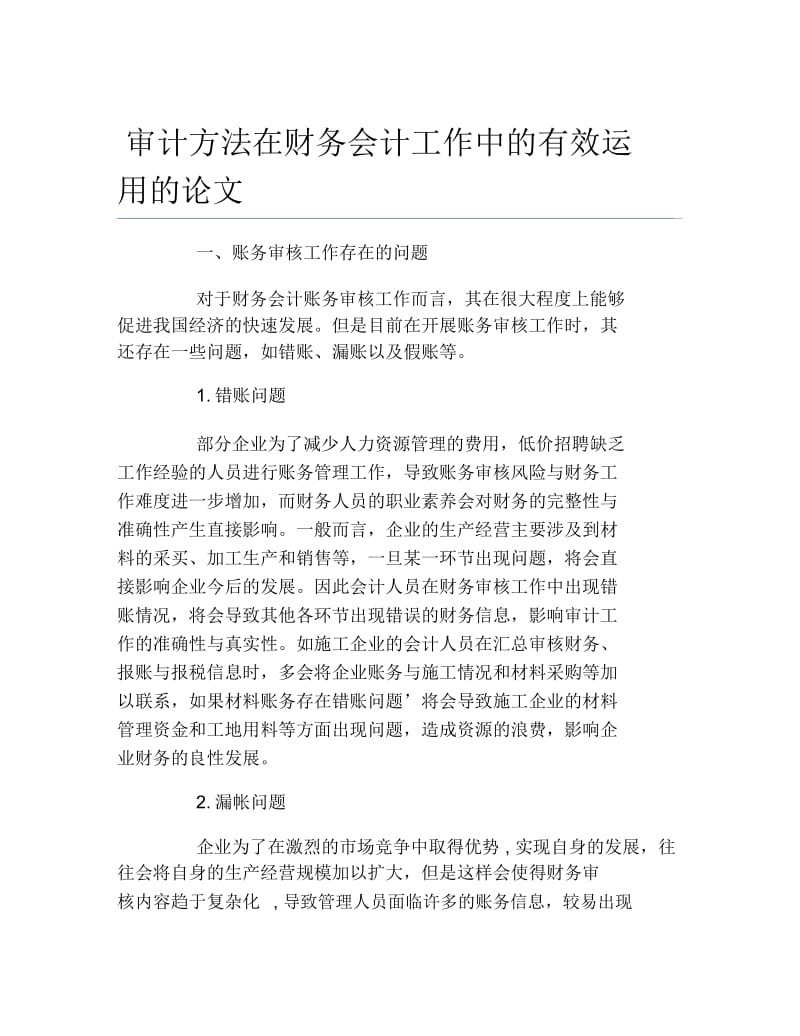 审计方法在财务会计工作中的有效运用的论文

一、账务审核工作存在的问题

对于财务会计账务审核工作而言，其在很大程度上能够促进我国经济的快速发展。但是目前在开展账务审核工作时，其还存在一些问题，如错账、漏账以及假账等。

1. 错账问题

部分企业为了减少人力资源管理的费用，低价招聘缺乏工作经验的人员进行账务管理工作，导致账务审核风险与财务工作难度进一步增加，而财务人员的职业素养会对财务的完整性与准确性产生直接影响。一般而言，企业的生产经营主要涉及到材料的采买、加工生产和销售等，一旦某一环节出现问题，将会直接影响企业今后的发展。因此会计人员在财务审核工作中出现错账情况，将会导致其他各环节出现错误的财务信息，影响审计工作的准确性与真实性。如施工企业的会计人员在汇总审核财务、报账与报税信息时，多会将企业账务与施工情况和材料采购等加以联系，如果材料账务存在错账问题’将会导致施工企业的材料管理资金和工地用料等方面出现问题，造成资源的浪费，影响企业财务的良性发展。

2. 漏帐问题

企业为了在激烈的市场竞争中取得优势 , 实现自身的发展，往往会将自身的生产经营规模加以扩大，但是这样会使得财务审核内容趋于复杂化 , 导致管理人员面临许多的账务信息，较易出现